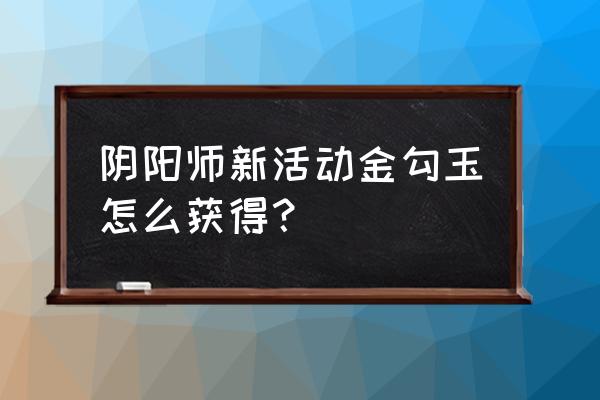 阴阳师新活动金勾玉怎么获得？